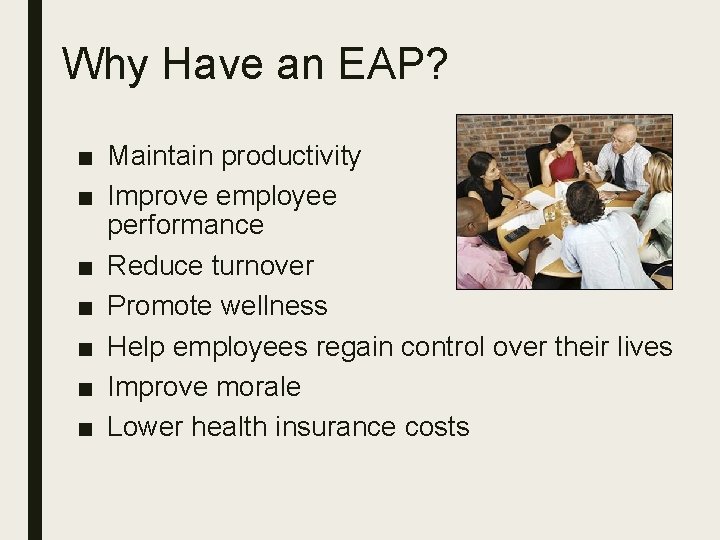 Why Have an EAP?

■ Maintain productivity
■ Improve employee performance
■ Reduce turnover
■ Promote wellness
■ Help employees regain control over their lives
■ Improve morale
■ Lower health insurance costs